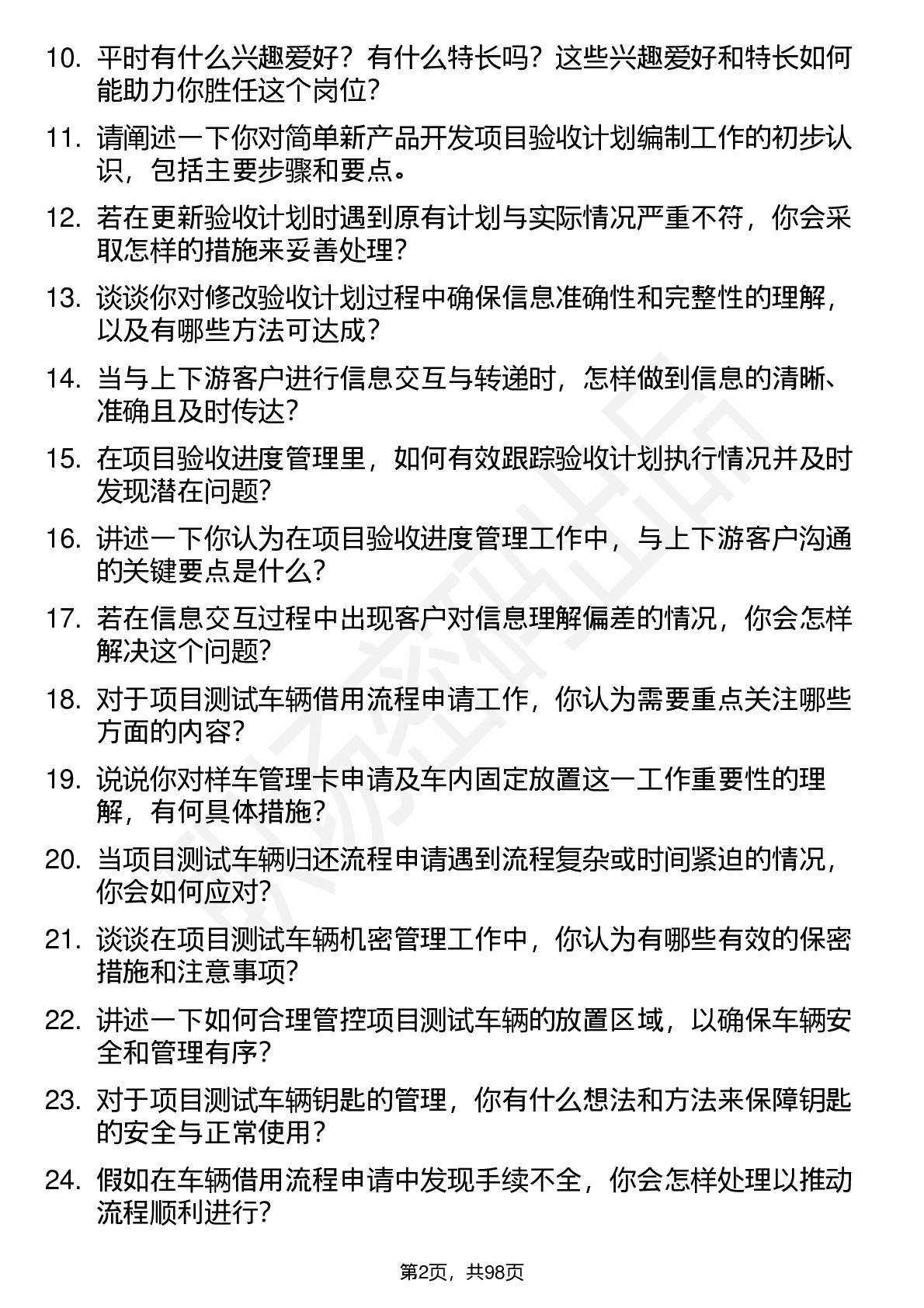 10. 平时有什么兴趣爱好？有什么特长吗？这些兴趣爱好和特长如何能助力你胜任这个岗位？

11. 请阐述一下你对简单新产品开发项目验收计划编制工作的初步认识，包括主要步骤和要点。

12. 若在更新验收计划时遇到原有计划与实际情况严重不符，你会采取怎样的措施来妥善处理？

13. 谈谈你对修改验收计划过程中确保信息准确性和完整性的理解，以及有哪些方法可达成？

14. 当与上下游客户进行信息交互与转递时，怎样做到信息的清晰、准确且及时传达？

15. 在项目验收进度管理里，如何有效跟踪验收计划执行情况并及时发现潜在问题？

16. 讲述一下你认为在项目验收进度管理工作中，与上下游客户沟通的关键要点是什么？

17. 若在信息交互过程中出现客户对信息理解偏差的情况，你会怎样解决这个问题？

18. 对于项目测试车辆借用流程申请工作，你认为需要重点关注哪些方面的内容？

19. 说说你对样车管理卡申请及车内固定放置这一工作重要性的理解，有何具体措施？

20. 当项目测试车辆归还流程申请遇到流程复杂或时间紧迫的情况，你会如何应对？

21. 谈谈在项目测试车辆机密管理工作中，你认为有哪些有效的保密措施和注意事项？

22. 讲述一下如何合理管控项目测试车辆的放置区域，以确保车辆安全和管理有序？

23. 对于项目测试车辆钥匙的管理，你有什么想法和方法来保障钥匙的安全与正常使用？

24. 假如在车辆借用流程申请中发现手续不全，你会怎样处理以推动流程顺利进行？

第2页，共98页